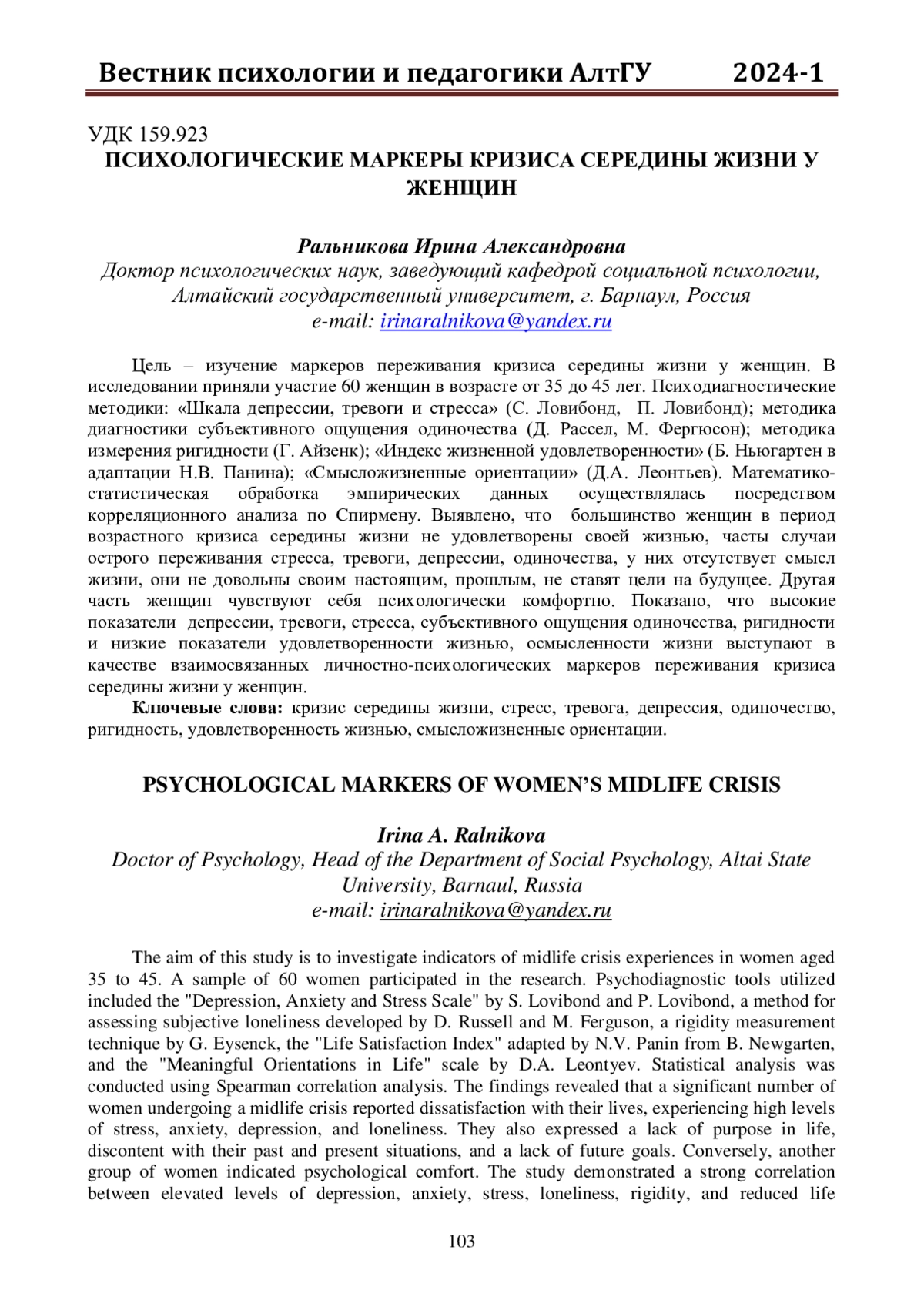 Вестник психологии и педагогики АлтГУ 2024-1

УДК 159.923
ПСИХОЛОГИЧЕСКИЕ МАРКЕРЫ КРИЗИСА СЕРЕДИНЫ ЖИЗНИ У ЖЕНЩИН

Ральникова Ирина Александровна
Доктор психологических наук, заведующий кафедрой социальной психологии, Алтайский государственный университет, г. Барнаул, Россия
e-mail: irinaralnikova@yandex.ru

Цель – изучение маркеров переживания кризиса середины жизни у женщин. В исследовании приняли участие 60 женщин в возрасте от 35 до 45 лет. Психодиагностические методики: «Шкала депрессии, тревоги и стресса» (С. Ловибонд, П. Ловибонд); методика диагностики субъективного ощущения одиночества (Д. Рассел, М. Фергюсон); методика измерения ригидности (Г. Айзенк); «Индекс жизненной удовлетворенности» (Б. Ньюгартен в адаптации Н.В. Панина); «Смысложизненные ориентации» (Д.А. Леонтьев). Математико-статистическая обработка эмпирических данных осуществлялась посредством корреляционного анализа по Спирмену. Выявлено, что большинство женщин в период возрастного кризиса середины жизни не удовлетворены своей жизнью, часты случаи острого переживания стресса, тревоги, депрессии, одиночества, у них отсутствует смысл жизни, они не довольны своим настоящим, прошлым, не ставят цели на будущее. Другая часть женщин чувствуют себя психологически комфортно. Показано, что высокие показатели депрессии, тревоги, стресса, субъективного ощущения одиночества, ригидности и низкие показатели удовлетворенности жизнью, осмысленности жизни выступают в качестве взаимосвязанных личностно-психологических маркеров переживания кризиса середины жизни у женщин.
Ключевые слова: кризис середины жизни, стресс, тревога, депрессия, одиночество, ригидность, удовлетворенность жизнью, смысложизненные ориентации.

PSYCHOLOGICAL MARKERS OF WOMEN’S MIDLIFE CRISIS

Irina A. Ralnikova
Doctor of Psychology, Head of the Department of Social Psychology, Altai State University, Barnaul, Russia
e-mail: irinaralnikova@yandex.ru

The aim of this study is to investigate indicators of midlife crisis experiences in women aged 35 to 45. A sample of 60 women participated in the research. Psychodiagnostic tools utilized included the "Depression, Anxiety and Stress Scale" by S. Lovibond and P. Lovibond, a method for assessing subjective loneliness developed by D. Russell and M. Ferguson, a rigidity measurement technique by G. Eysenck, the "Life Satisfaction Index" adapted by N.V. Panin from B. Newgarten, and the "Meaningful Orientations in Life" scale by D.A. Leontyev. Statistical analysis was conducted using Spearman correlation analysis. The findings revealed that a significant number of women undergoing a midlife crisis reported dissatisfaction with their lives, experiencing high levels of stress, anxiety, depression, and loneliness. They also expressed a lack of purpose in life, discontent with their past and present situations, and a lack of future goals. Conversely, another group of women indicated psychological comfort. The study demonstrated a strong correlation between elevated levels of depression, anxiety, stress, loneliness, rigidity, and reduced life

103